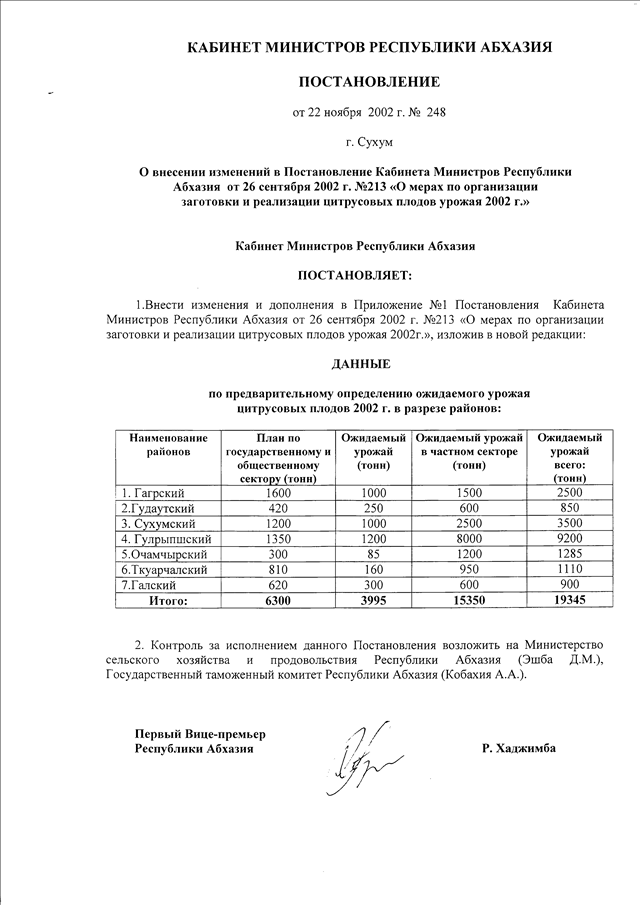 КАБИНЕТ МИНИСТРОВ РЕСПУБЛИКИ АБХАЗИЯ

ПОСТАНОВЛЕНИЕ

от 22 ноября 2002 г. № 248

г. Сухум

О внесении изменений в Постановление Кабинета Министров Республики Абхазия от 26 сентября 2002 г. №213 «О мерах по организации заготовки и реализации цитрусовых плодов урожая 2002 г.»

Кабинет Министров Республики Абхазия

ПОСТАНОВЛЯЕТ:

1.Внести изменения и дополнения в Приложение №1 Постановления Кабинета Министров Республики Абхазия от 26 сентября 2002 г. №213 «О мерах по организации заготовки и реализации цитрусовых плодов урожая 2002г.», изложив в новой редакции:

ДАННЫЕ

по предварительному определению ожидаемого урожая цитрусовых плодов 2002 г. в разрезе районов:

| Наименование районов | План по государственному и общественному сектору (тонн) | Ожидаемый урожай (тонн) | Ожидаемый урожай в частном секторе (тонн) | Ожидаемый урожай всего: (тонн) |
|---|---|---|---|---|
| 1. Гагрский | 1600 | 1000 | 1500 | 2500 |
| 2.Гудаутский | 420 | 250 | 600 | 850 |
| 3. Сухумский | 1200 | 1000 | 2500 | 3500 |
| 4. Гулрыпшский | 1350 | 1200 | 8000 | 9200 |
| 5.Очамчырский | 300 | 85 | 1200 | 1285 |
| 6.Ткуарчалский | 810 | 160 | 950 | 1110 |
| 7.Галский | 620 | 300 | 600 | 900 |
| Итого: | 6300 | 3995 | 15350 | 19345 |

2. Контроль за исполнением данного Постановления возложить на Министерство сельского хозяйства и продовольствия Республики Абхазия (Эшба Д.М.), Государственный таможенный комитет Республики Абхазия (Кобахия А.А.).

Первый Вице-премьер
Республики Абхазия

Р. Хаджимба